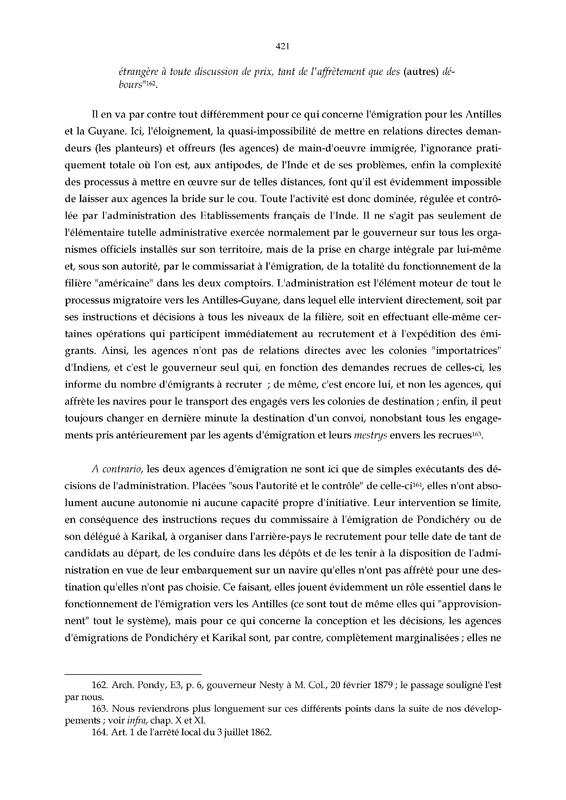 421

étrangère à toute discussion de prix, tant de l'affrètement que des (autres) débours"$^{162}$.

Il en va par contre tout différemment pour ce qui concerne l'émigration pour les Antilles et la Guyane. Ici, l'éloignement, la quasi-impossibilité de mettre en relations directes demandeurs (les planteurs) et offreurs (les agences) de main-d'oeuvre immigrée, l'ignorance pratiquement totale où l'on est, aux antipodes, de l'Inde et de ses problèmes, enfin la complexité des processus à mettre en œuvre sur de telles distances, font qu'il est évidemment impossible de laisser aux agences la bride sur le cou. Toute l'activité est donc dominée, régulée et contrôlée par l'administration des Etablissements français de l'Inde. Il ne s'agit pas seulement de l'élémentaire tutelle administrative exercée normalement par le gouverneur sur tous les organismes officiels installés sur son territoire, mais de la prise en charge intégrale par lui-même et, sous son autorité, par le commissariat à l'émigration, de la totalité du fonctionnement de la filière "américaine" dans les deux comptoirs. L'administration est l'élément moteur de tout le processus migratoire vers les Antilles-Guyane, dans lequel elle intervient directement, soit par ses instructions et décisions à tous les niveaux de la filière, soit en effectuant elle-même certaines opérations qui participent immédiatement au recrutement et à l'expédition des émigrants. Ainsi, les agences n'ont pas de relations directes avec les colonies "importatrices" d'Indiens, et c'est le gouverneur seul qui, en fonction des demandes recrues de celles-ci, les informe du nombre d'émigrants à recruter ; de même, c'est encore lui, et non les agences, qui affrète les navires pour le transport des engagés vers les colonies de destination ; enfin, il peut toujours changer en dernière minute la destination d'un convoi, nonobstant tous les engagements pris antérieurement par les agents d'émigration et leurs mestrys envers les recrues$^{163}$.

A contrario, les deux agences d'émigration ne sont ici que de simples exécutants des décisions de l'administration. Placées "sous l'autorité et le contrôle" de celle-ci$^{164}$, elles n'ont absolument aucune autonomie ni aucune capacité propre d'initiative. Leur intervention se limite, en conséquence des instructions reçues du commissaire à l'émigration de Pondichéry ou de son délégué à Karikal, à organiser dans l'arrière-pays le recrutement pour telle date de tant de candidats au départ, de les conduire dans les dépôts et de les tenir à la disposition de l'administration en vue de leur embarquement sur un navire qu'elles n'ont pas affrété pour une destination qu'elles n'ont pas choisie. Ce faisant, elles jouent évidemment un rôle essentiel dans le fonctionnement de l'émigration vers les Antilles (ce sont tout de même elles qui "approvisionnent" tout le système), mais pour ce qui concerne la conception et les décisions, les agences d'émigrations de Pondichéry et Karikal sont, par contre, complètement marginalisées ; elles ne

162. Arch. Pondy, E3, p. 6, gouverneur Nesty à M. Col., 20 février 1879 ; le passage souligné l'est par nous.
163. Nous reviendrons plus longuement sur ces différents points dans la suite de nos développements ; voir infra, chap. X et XI.
164. Art. 1 de l'arrêté local du 3 juillet 1862.